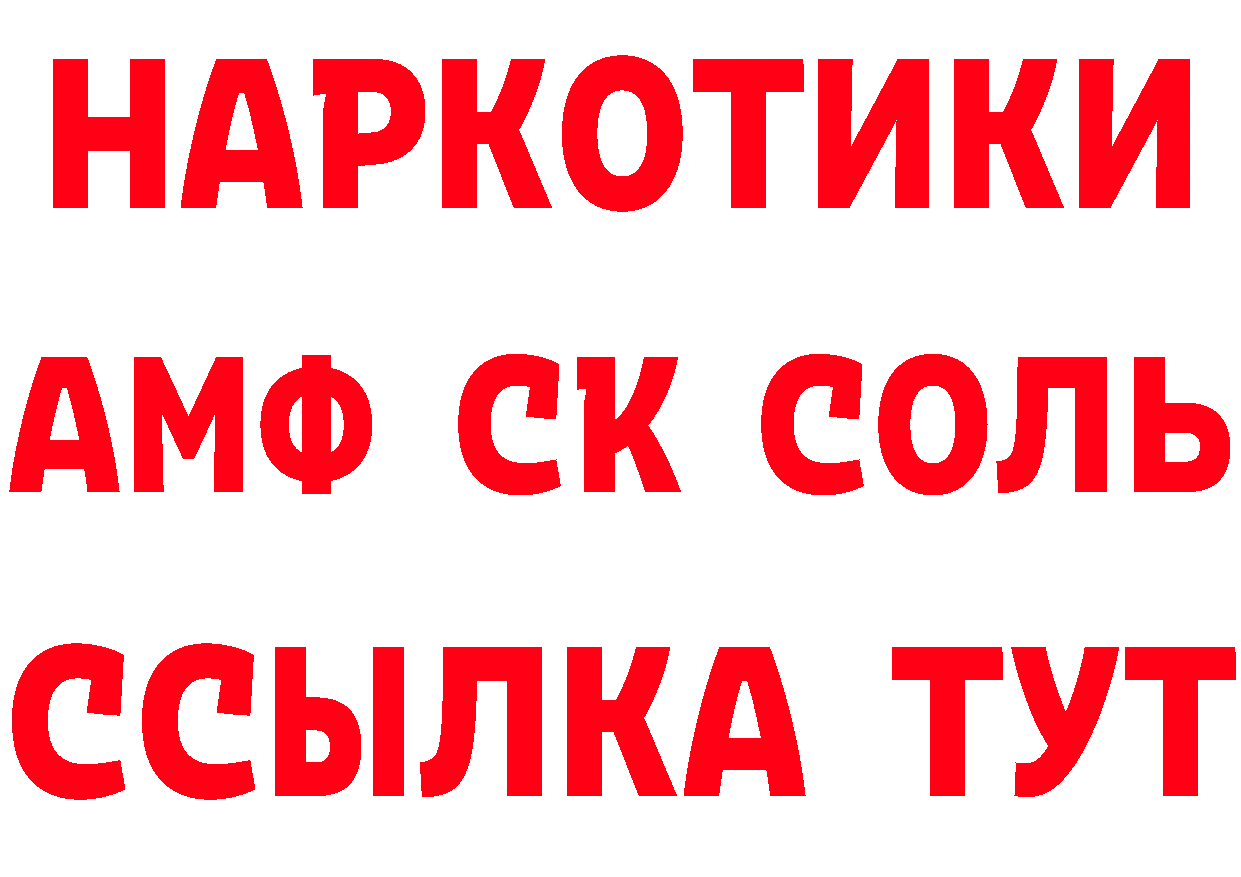 НАРКОТИКИ
АМФ СК СОЛЬ
ССЫЛКА ТУТ